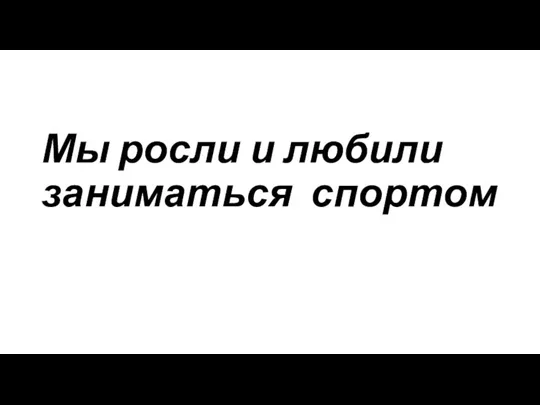 Мы росли и любили заниматься спортом